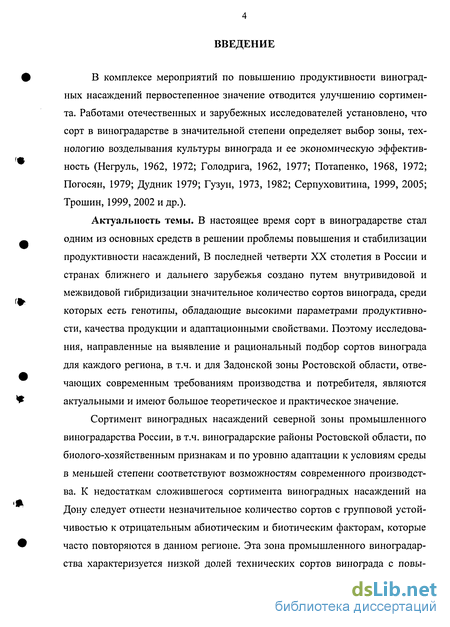 4

ВВЕДЕНИЕ

В комплексе мероприятий по повышению продуктивности виноградных насаждений первостепенное значение отводится улучшению сортимента. Работами отечественных и зарубежных исследователей установлено, что сорт в виноградарстве в значительной степени определяет выбор зоны, технологию возделывания культуры винограда и ее экономическую эффективность (Негруль, 1962, 1972; Голодрига, 1962, 1977; Потапенко, 1968, 1972; Погосян, 1979; Дудник 1979; Гузун, 1973, 1982; Серпуховитина, 1999, 2005; Трошин, 1999, 2002 и др.).

Актуальность темы. В настоящее время сорт в виноградарстве стал одним из основных средств в решении проблемы повышения и стабилизации продуктивности насаждений, В последней четверти XX столетия в России и странах ближнего и дальнего зарубежья создано путем внутривидовой и межвидовой гибридизации значительное количество сортов винограда, среди которых есть генотипы, обладающие высокими параметрами продуктивности, качества продукции и адаптационными свойствами. Поэтому исследования, направленные на выявление и рациональный подбор сортов винограда для каждого региона, в т.ч. и для Задонской зоны Ростовской области, отвечающих современным требованиям производства и потребителя, являются актуальными и имеют большое теоретическое и практическое значение.

Сортимент виноградных насаждений северной зоны промышленного виноградарства России, в т.ч. виноградарские районы Ростовской области, по биолого-хозяйственным признакам и по уровню адаптации к условиям среды в меньшей степени соответствуют возможностям современного производства. К недостаткам сложившегося сортимента виноградных насаждений на Дону следует отнести незначительное количество сортов с групповой устойчивостью к отрицательным абиотическим и биотическим факторам, которые часто повторяются в данном регионе. Эта зона промышленного виноградарства характеризуется низкой долей технических сортов винограда с повы-

dsLib.net
библиотека диссертаций